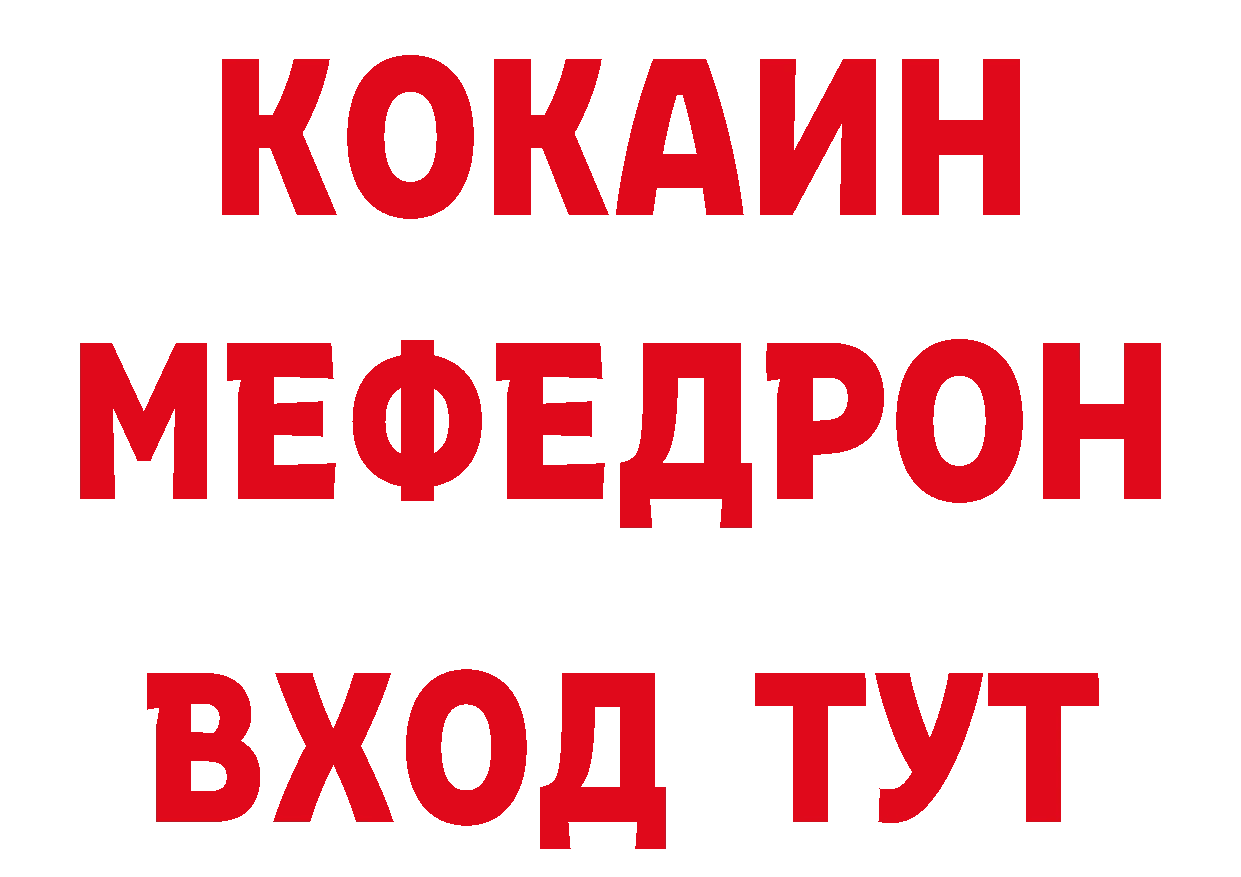 КОКАИН
МЕФЕДРОН
ВХОД ТУТ